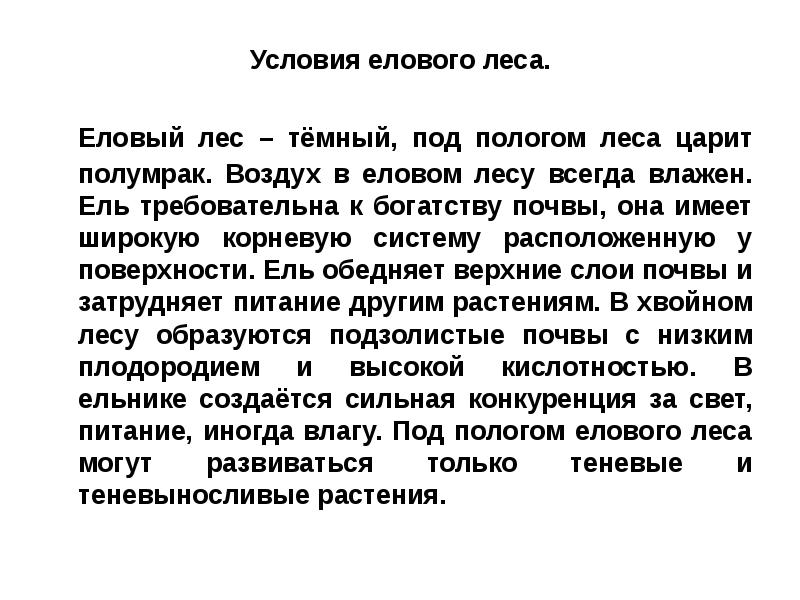 Условия елового леса.

Еловый лес – тёмный, под пологом леса царит полумрак. Воздух в еловом лесу всегда влажен. Ель требовательна к богатству почвы, она имеет широкую корневую систему расположенную у поверхности. Ель обедняет верхние слои почвы и затрудняет питание другим растениям. В хвойном лесу образуются подзолистые почвы с низким плодородием и высокой кислотностью. В ельнике создаётся сильная конкуренция за свет, питание, иногда влагу. Под пологом елового леса могут развиваться только теневые и теневыносливые растения.